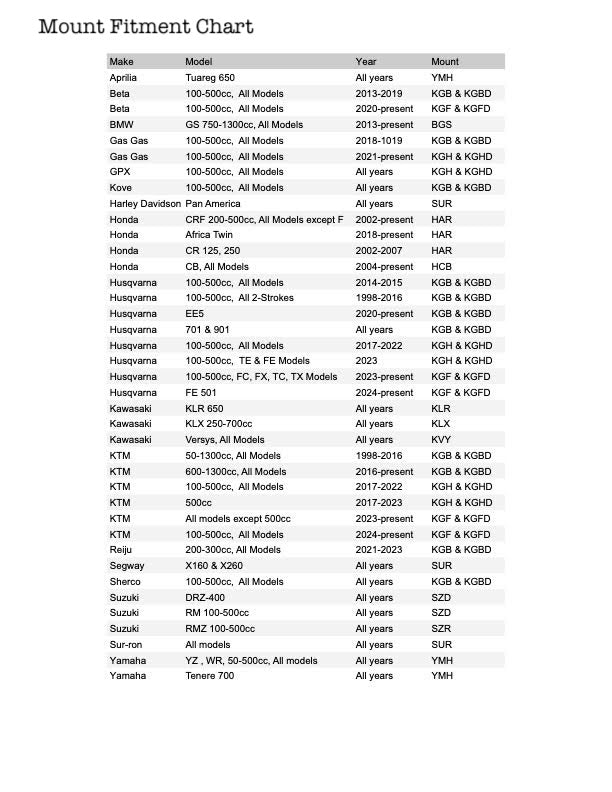 Mount Fitment Chart

| Make | Model | Year | Mount |
|---|---|---|---|
| Aprilia | Tuareg 650 | All years | YMH |
| Beta | 100-500cc, All Models | 2013-2019 | KGB & KGBD |
| Beta | 100-500cc, All Models | 2020-present | KGF & KGFD |
| BMW | GS 750-1300cc, All Models | 2013-present | BGS |
| Gas Gas | 100-500cc, All Models | 2018-1019 | KGB & KGBD |
| Gas Gas | 100-500cc, All Models | 2021-present | KGH & KGHD |
| GPX | 100-500cc, All Models | All years | KGH & KGHD |
| Kove | 100-500cc, All Models | All years | KGB & KGBD |
| Harley Davidson | Pan America | All years | SUR |
| Honda | CRF 200-500cc, All Models except F | 2002-present | HAR |
| Honda | Africa Twin | 2018-present | HAR |
| Honda | CR 125, 250 | 2002-2007 | HAR |
| Honda | CB, All Models | 2004-present | HCB |
| Husqvarna | 100-500cc, All Models | 2014-2015 | KGB & KGBD |
| Husqvarna | 100-500cc, All 2-Strokes | 1998-2016 | KGB & KGBD |
| Husqvarna | EE5 | 2020-present | KGB & KGBD |
| Husqvarna | 701 & 901 | All years | KGB & KGBD |
| Husqvarna | 100-500cc, All Models | 2017-2022 | KGH & KGHD |
| Husqvarna | 100-500cc, TE & FE Models | 2023 | KGH & KGHD |
| Husqvarna | 100-500cc, FC, FX, TC, TX Models | 2023-present | KGF & KGFD |
| Husqvarna | FE 501 | 2024-present | KGF & KGFD |
| Kawasaki | KLR 650 | All years | KLR |
| Kawasaki | KLX 250-700cc | All years | KLX |
| Kawasaki | Versys, All Models | All years | KVY |
| KTM | 50-1300cc, All Models | 1998-2016 | KGB & KGBD |
| KTM | 600-1300cc, All Models | 2016-present | KGB & KGBD |
| KTM | 100-500cc, All Models | 2017-2022 | KGH & KGHD |
| KTM | 500cc | 2017-2023 | KGH & KGHD |
| KTM | All models except 500cc | 2023-present | KGF & KGFD |
| KTM | 100-500cc, All Models | 2024-present | KGF & KGFD |
| Reiju | 200-300cc, All Models | 2021-2023 | KGB & KGBD |
| Segway | X160 & X260 | All years | SUR |
| Sherco | 100-500cc, All Models | All years | KGB & KGBD |
| Suzuki | DRZ-400 | All years | SZD |
| Suzuki | RM 100-500cc | All years | SZD |
| Suzuki | RMZ 100-500cc | All years | SZR |
| Sur-ron | All models | All years | SUR |
| Yamaha | YZ , WR, 50-500cc, All models | All years | YMH |
| Yamaha | Tenere 700 | All years | YMH |